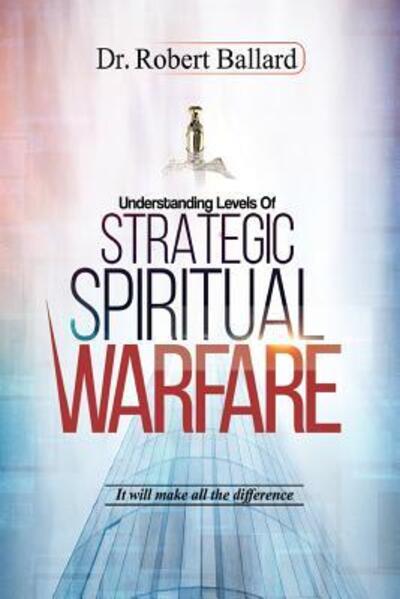 Dr. Robert Ballard

Understanding Levels Of
STRATEGIC
SPIRITUAL
WARFARE

It will make all the difference